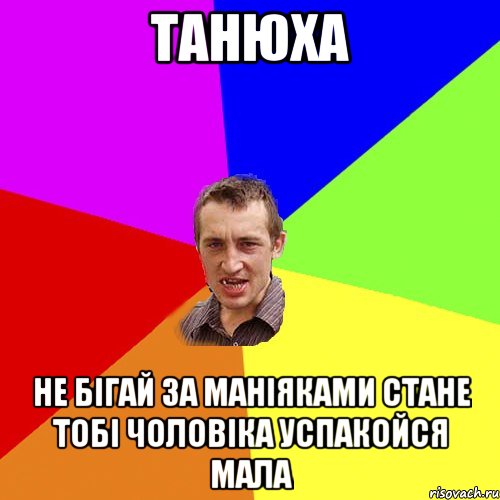 ТАНЮХА

НЕ БІГАЙ ЗА МАНІЯКАМИ СТАНЕ ТОБІ ЧОЛОВІКА УСПАКОЙСЯ МАЛА

risovach.ru